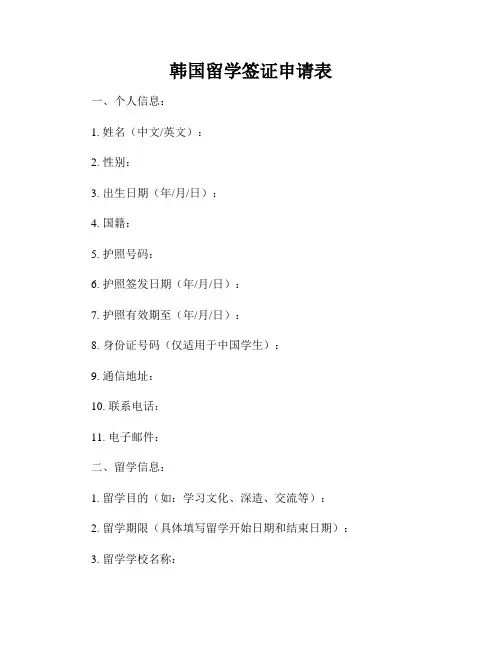 韩国留学签证申请表

一、个人信息：

1. 姓名（中文/英文）：

2. 性别：

3. 出生日期（年/月/日）：

4. 国籍：

5. 护照号码：

6. 护照签发日期（年/月/日）：

7. 护照有效期至（年/月/日）：

8. 身份证号码（仅适用于中国学生）：

9. 通信地址：

10. 联系电话：

11. 电子邮件：

二、留学信息：

1. 留学目的（如：学习文化、深造、交流等）：

2. 留学期限（具体填写留学开始日期和结束日期）：

3. 留学学校名称：